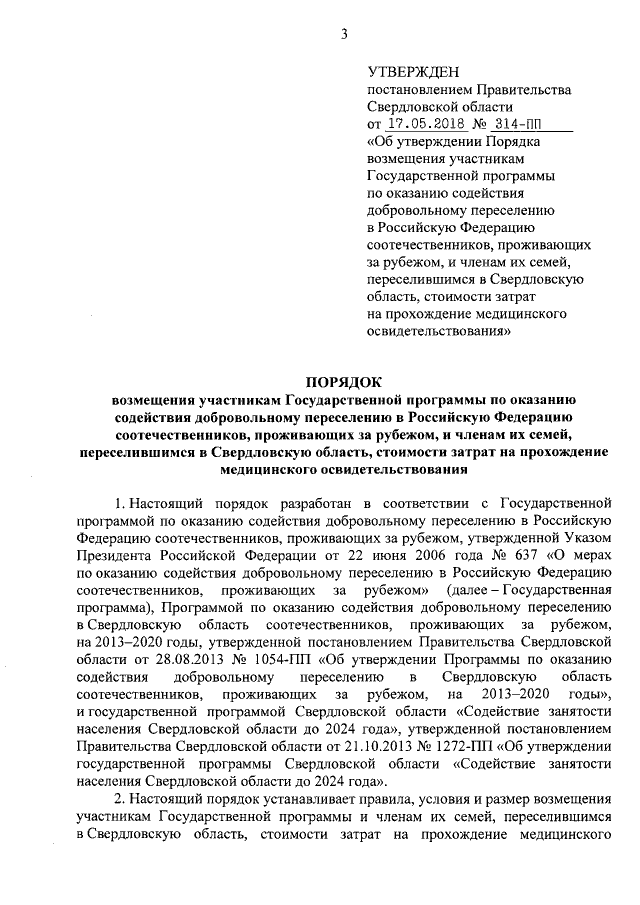 3

УТВЕРЖДЕН
постановлением Правительства Свердловской области
от 17.05.2018 № 314-ПП
«Об утверждении Порядка возмещения участникам Государственной программы по оказанию содействия добровольному переселению в Российскую Федерацию соотечественников, проживающих за рубежом, и членам их семей, переселившимся в Свердловскую область, стоимости затрат на прохождение медицинского освидетельствования»

ПОРЯДОК
возмещения участникам Государственной программы по оказанию содействия добровольному переселению в Российскую Федерацию соотечественников, проживающих за рубежом, и членам их семей, переселившимся в Свердловскую область, стоимости затрат на прохождение медицинского освидетельствования

1. Настоящий порядок разработан в соответствии с Государственной программой по оказанию содействия добровольному переселению в Российскую Федерацию соотечественников, проживающих за рубежом, утвержденной Указом Президента Российской Федерации от 22 июня 2006 года № 637 «О мерах по оказанию содействия добровольному переселению в Российскую Федерацию соотечественников, проживающих за рубежом» (далее – Государственная программа), Программой по оказанию содействия добровольному переселению в Свердловскую область соотечественников, проживающих за рубежом, на 2013–2020 годы, утвержденной постановлением Правительства Свердловской области от 28.08.2013 № 1054-ПП «Об утверждении Программы по оказанию содействия добровольному переселению в Свердловскую область соотечественников, проживающих за рубежом, на 2013–2020 годы», и государственной программой Свердловской области «Содействие занятости населения Свердловской области до 2024 года», утвержденной постановлением Правительства Свердловской области от 21.10.2013 № 1272-ПП «Об утверждении государственной программы Свердловской области «Содействие занятости населения Свердловской области до 2024 года».

2. Настоящий порядок устанавливает правила, условия и размер возмещения участникам Государственной программы и членам их семей, переселившимся в Свердловскую область, стоимости затрат на прохождение медицинского